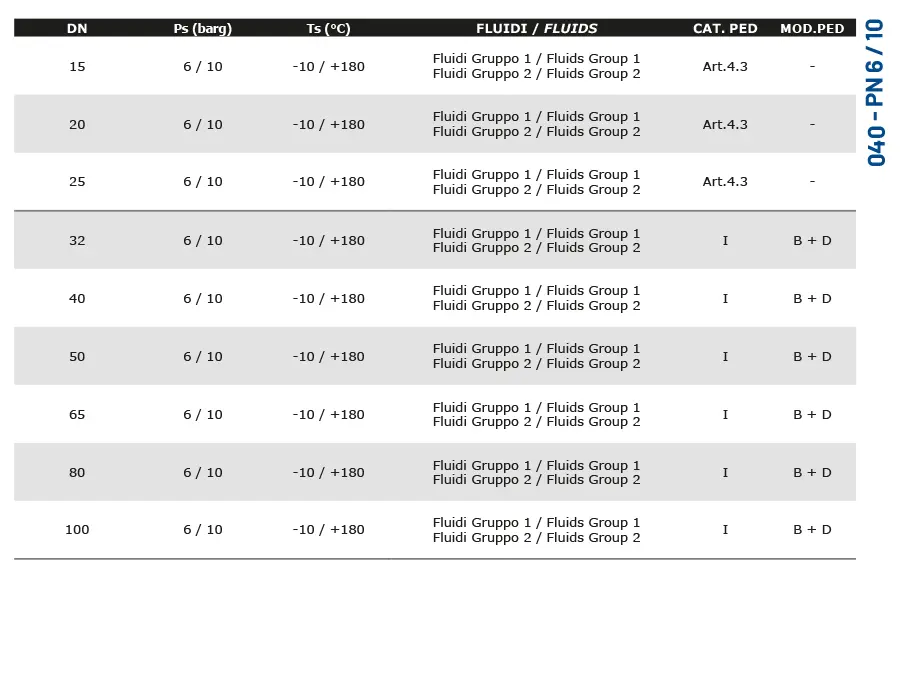 | DN | Ps (barg) | Ts (°C) | FLUIDI / FLUIDS | CAT. PED | MOD.PED |
|---|---|---|---|---|---|
| 15 | 6 / 10 | -10 / +180 | Fluidi Gruppo 1 / Fluids Group 1 Fluidi Gruppo 2 / Fluids Group 2 | Art.4.3 | - |
| 20 | 6 / 10 | -10 / +180 | Fluidi Gruppo 1 / Fluids Group 1 Fluidi Gruppo 2 / Fluids Group 2 | Art.4.3 | - |
| 25 | 6 / 10 | -10 / +180 | Fluidi Gruppo 1 / Fluids Group 1 Fluidi Gruppo 2 / Fluids Group 2 | Art.4.3 | - |
| 32 | 6 / 10 | -10 / +180 | Fluidi Gruppo 1 / Fluids Group 1 Fluidi Gruppo 2 / Fluids Group 2 | I | B + D |
| 40 | 6 / 10 | -10 / +180 | Fluidi Gruppo 1 / Fluids Group 1 Fluidi Gruppo 2 / Fluids Group 2 | I | B + D |
| 50 | 6 / 10 | -10 / +180 | Fluidi Gruppo 1 / Fluids Group 1 Fluidi Gruppo 2 / Fluids Group 2 | I | B + D |
| 65 | 6 / 10 | -10 / +180 | Fluidi Gruppo 1 / Fluids Group 1 Fluidi Gruppo 2 / Fluids Group 2 | I | B + D |
| 80 | 6 / 10 | -10 / +180 | Fluidi Gruppo 1 / Fluids Group 1 Fluidi Gruppo 2 / Fluids Group 2 | I | B + D |
| 100 | 6 / 10 | -10 / +180 | Fluidi Gruppo 1 / Fluids Group 1 Fluidi Gruppo 2 / Fluids Group 2 | I | B + D |

040 - PN 6 / 10